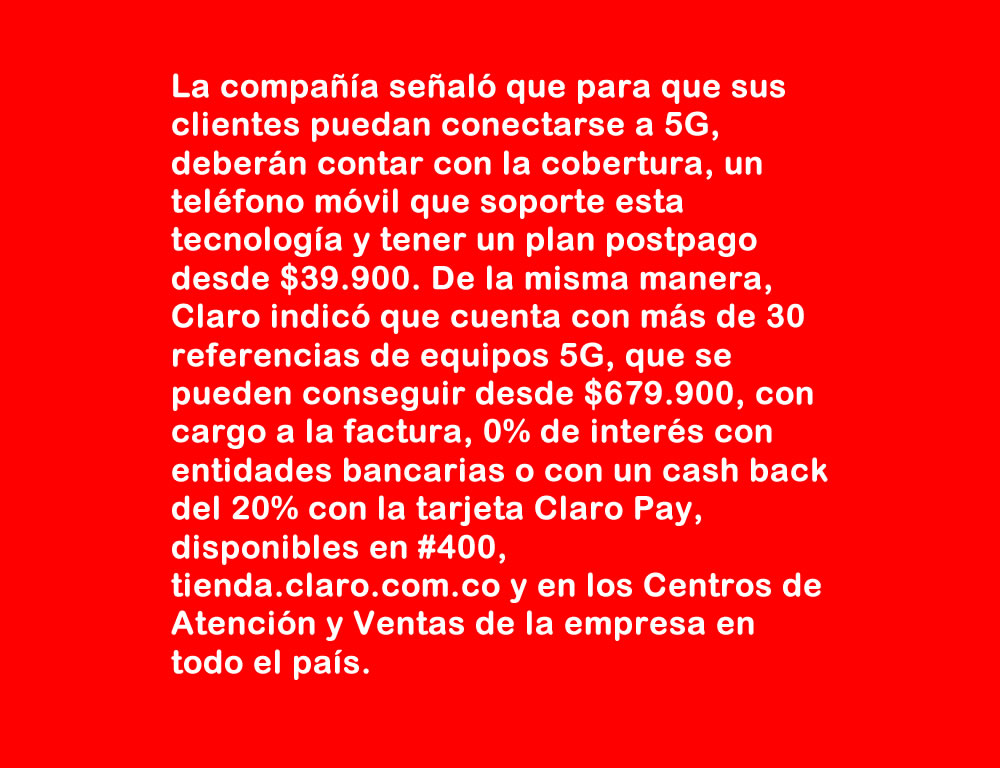 La compañía señaló que para que sus clientes puedan conectarse a 5G, deberán contar con la cobertura, un teléfono móvil que soporte esta tecnología y tener un plan postpago desde \$39.900. De la misma manera, Claro indicó que cuenta con más de 30 referencias de equipos 5G, que se pueden conseguir desde \$679.900, con cargo a la factura, 0% de interés con entidades bancarias o con un cash back del 20% con la tarjeta Claro Pay, disponibles en #400, tienda.claro.com.co y en los Centros de Atención y Ventas de la empresa en todo el país.